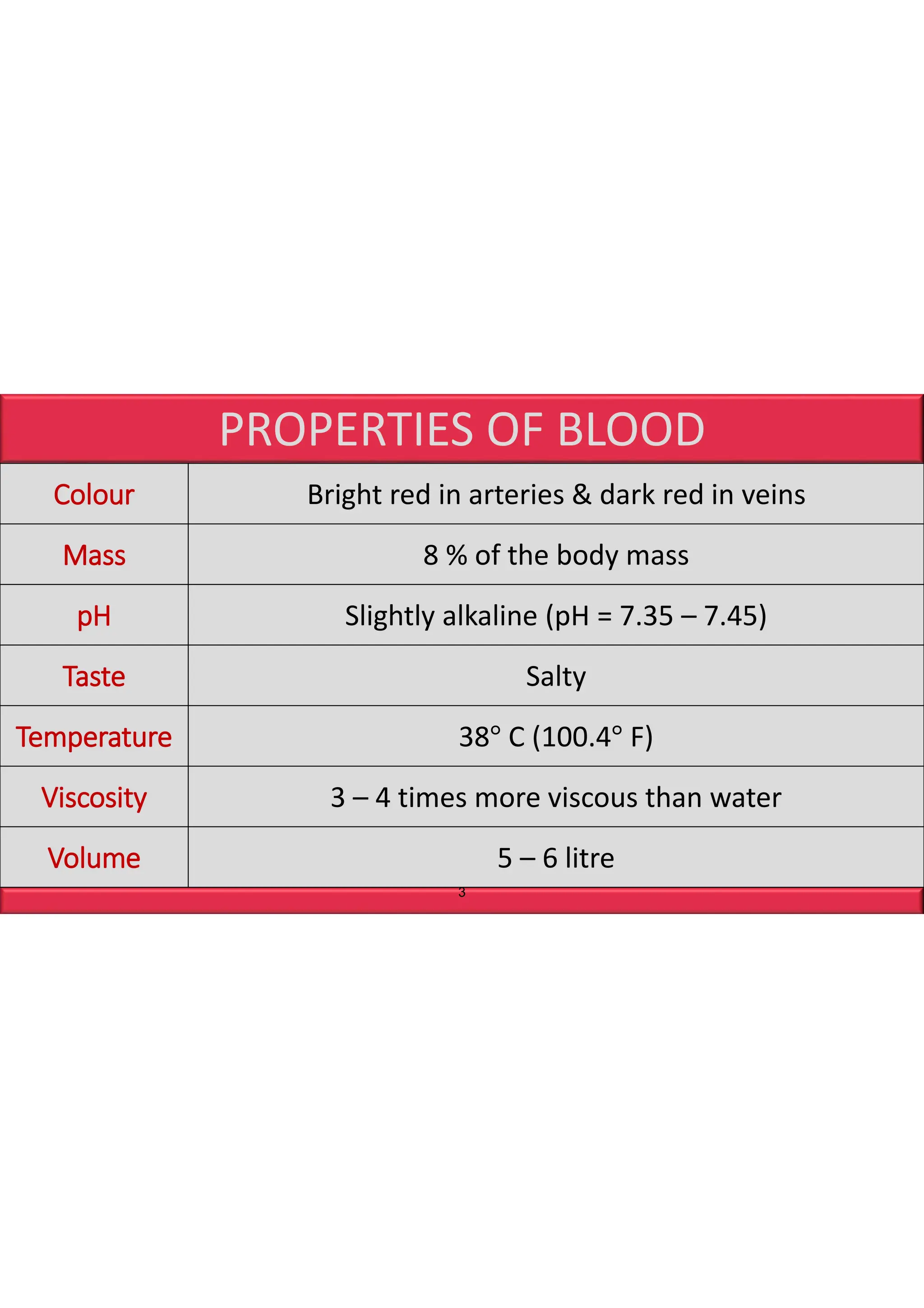 PROPERTIES OF BLOOD

| Colour | Bright red in arteries & dark red in veins |
|---|---|
| Mass | 8 % of the body mass |
| pH | Slightly alkaline (pH = 7.35 – 7.45) |
| Taste | Salty |
| Temperature | 38° C (100.4° F) |
| Viscosity | 3 – 4 times more viscous than water |
| Volume | 5 – 6 litre |

3